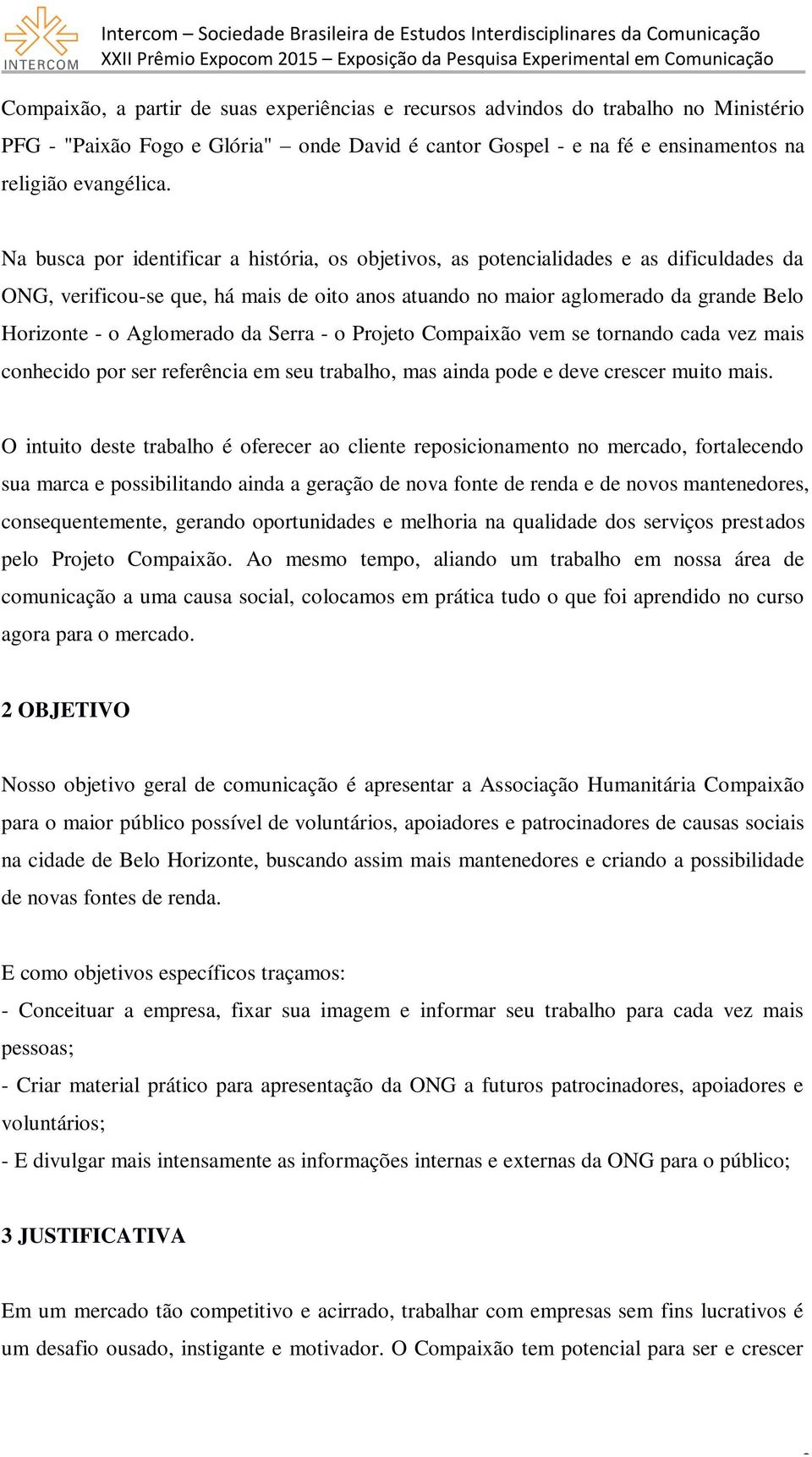 INTERCOM

Intercom – Sociedade Brasileira de Estudos Interdisciplinares da Comunicação
XXII Prêmio Expocom 2015 – Exposição da Pesquisa Experimental em Comunicação

Compaixão, a partir de suas experiências e recursos advindos do trabalho no Ministério PFG - "Paixão Fogo e Glória" – onde David é cantor Gospel - e na fé e ensinamentos na religião evangélica.

Na busca por identificar a história, os objetivos, as potencialidades e as dificuldades da ONG, verificou-se que, há mais de oito anos atuando no maior aglomerado da grande Belo Horizonte - o Aglomerado da Serra - o Projeto Compaixão vem se tornando cada vez mais conhecido por ser referência em seu trabalho, mas ainda pode e deve crescer muito mais.

O intuito deste trabalho é oferecer ao cliente reposicionamento no mercado, fortalecendo sua marca e possibilitando ainda a geração de nova fonte de renda e de novos mantenedores, consequentemente, gerando oportunidades e melhoria na qualidade dos serviços prestados pelo Projeto Compaixão. Ao mesmo tempo, aliando um trabalho em nossa área de comunicação a uma causa social, colocamos em prática tudo o que foi aprendido no curso agora para o mercado.

2 OBJETIVO

Nosso objetivo geral de comunicação é apresentar a Associação Humanitária Compaixão para o maior público possível de voluntários, apoiadores e patrocinadores de causas sociais na cidade de Belo Horizonte, buscando assim mais mantenedores e criando a possibilidade de novas fontes de renda.

E como objetivos específicos traçamos:
- Conceituar a empresa, fixar sua imagem e informar seu trabalho para cada vez mais pessoas;
- Criar material prático para apresentação da ONG a futuros patrocinadores, apoiadores e voluntários;
- E divulgar mais intensamente as informações internas e externas da ONG para o público;

3 JUSTIFICATIVA

Em um mercado tão competitivo e acirrado, trabalhar com empresas sem fins lucrativos é um desafio ousado, instigante e motivador. O Compaixão tem potencial para ser e crescer